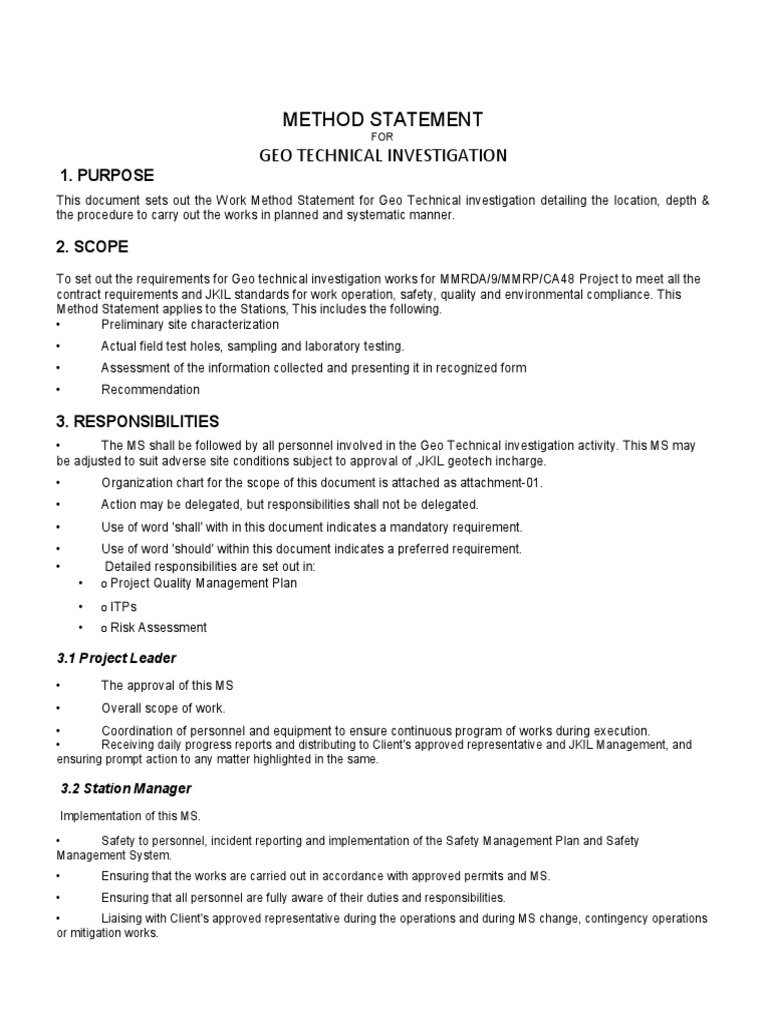 METHOD STATEMENT
FOR
GEO TECHNICAL INVESTIGATION

1. PURPOSE

This document sets out the Work Method Statement for Geo Technical investigation detailing the location, depth & the procedure to carry out the works in planned and systematic manner.

2. SCOPE

To set out the requirements for Geo technical investigation works for MMRDA/9/MMRP/CA48 Project to meet all the contract requirements and JKIL standards for work operation, safety, quality and environmental compliance. This Method Statement applies to the Stations, This includes the following.
• Preliminary site characterization
• Actual field test holes, sampling and laboratory testing.
• Assessment of the information collected and presenting it in recognized form
• Recommendation

3. RESPONSIBILITIES

• The MS shall be followed by all personnel involved in the Geo Technical investigation activity. This MS may be adjusted to suit adverse site conditions subject to approval of ,JKIL geotech incharge.
• Organization chart for the scope of this document is attached as attachment-01.
• Action may be delegated, but responsibilities shall not be delegated.
• Use of word 'shall' with in this document indicates a mandatory requirement.
• Use of word 'should' within this document indicates a preferred requirement.
• Detailed responsibilities are set out in:
• o Project Quality Management Plan
• o ITPs
• o Risk Assessment

3.1 Project Leader

• The approval of this MS
• Overall scope of work.
• Coordination of personnel and equipment to ensure continuous program of works during execution.
• Receiving daily progress reports and distributing to Client's approved representative and JKIL Management, and ensuring prompt action to any matter highlighted in the same.

3.2 Station Manager

Implementation of this MS.

• Safety to personnel, incident reporting and implementation of the Safety Management Plan and Safety Management System.
• Ensuring that the works are carried out in accordance with approved permits and MS.
• Ensuring that all personnel are fully aware of their duties and responsibilities.
• Liaising with Client's approved representative during the operations and during MS change, contingency operations or mitigation works.